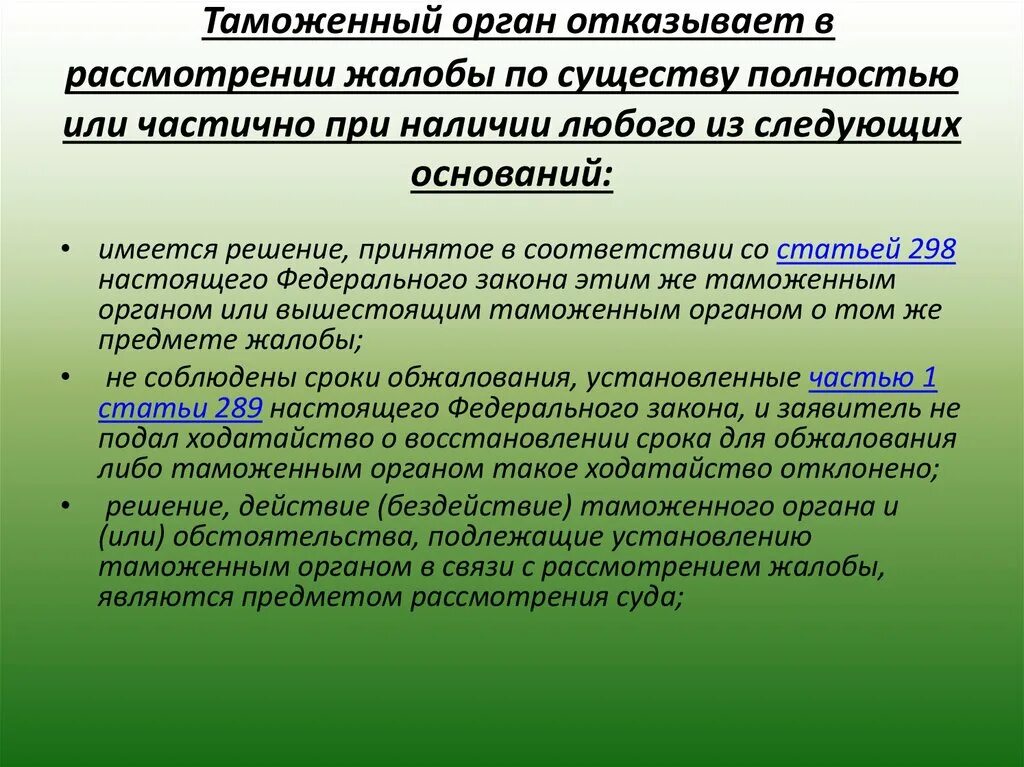 Таможенный орган отказывает в рассмотрении жалобы по существу полностью или частично при наличии любого из следующих оснований:

• имеется решение, принятое в соответствии со статьей 298 настоящего Федерального закона этим же таможенным органом или вышестоящим таможенным органом о том же предмете жалобы;

• не соблюдены сроки обжалования, установленные частью 1 статьи 289 настоящего Федерального закона, и заявитель не подал ходатайство о восстановлении срока для обжалования либо таможенным органом такое ходатайство отклонено;

• решение, действие (бездействие) таможенного органа и (или) обстоятельства, подлежащие установлению таможенным органом в связи с рассмотрением жалобы, являются предметом рассмотрения суда;